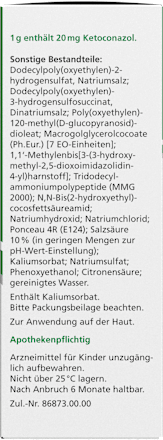 1 g enthält 20 mg Ketoconazol.

Sonstige Bestandteile: Dodecylpoly(oxyethylen)-2-hydrogensulfat, Natriumsalz; Dodecylpoly(oxyethylen)-3-hydrogensulfosuccinat, Dinatriumsalz; Poly(oxyethylen)-120-methyl(D-glucopyranosid)-dioleat; Macrogolglycerolcocoate (Ph.Eur.) [7 EO-Einheiten]; 1,1'-Methylenbis[3-(3-hydroxymethyl-2,5-dioxoimidazolidin-4-yl)harnstoff]; Tridodecylammoniumpolypeptide (MMG 2000); N,N-Bis(2-hydroxyethyl)-cocosfettsäureamid; Natriumhydroxid; Natriumchlorid; Ponceau 4R (E124); Salzsäure 10 % (in geringen Mengen zur pH-Wert-Einstellung); Kaliumsorbat; Natriumsulfat; Phenoxyethanol; Citronensäure; gereinigtes Wasser.

Enthält Kaliumsorbat.
Bitte Packungsbeilage beachten.

Zur Anwendung auf der Haut.

Apothekenpflichtig

Arzneimittel für Kinder unzugänglich aufbewahren.
Nicht über 25 °C lagern.
Nach Anbruch 6 Monate haltbar.

Zul.-Nr. 86873.00.00